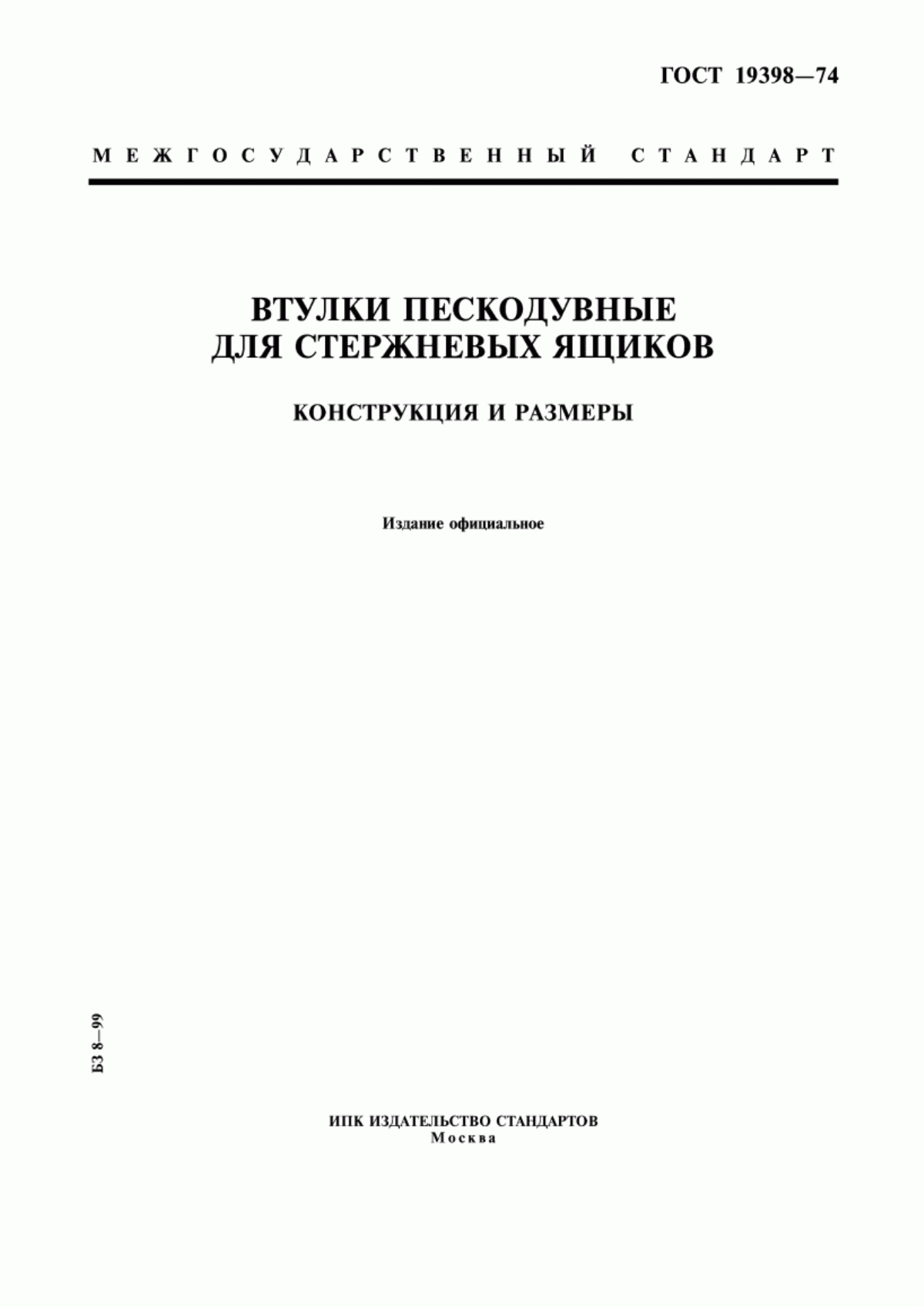 ГОСТ 19398—74

МЕЖГОСУДАРСТВЕННЫЙ СТАНДАРТ

ВТУЛКИ ПЕСКОДУВНЫЕ ДЛЯ СТЕРЖНЕВЫХ ЯЩИКОВ

КОНСТРУКЦИЯ И РАЗМЕРЫ

Издание официальное

БЗ 8—99

ИПК ИЗДАТЕЛЬСТВО СТАНДАРТОВ
Москва